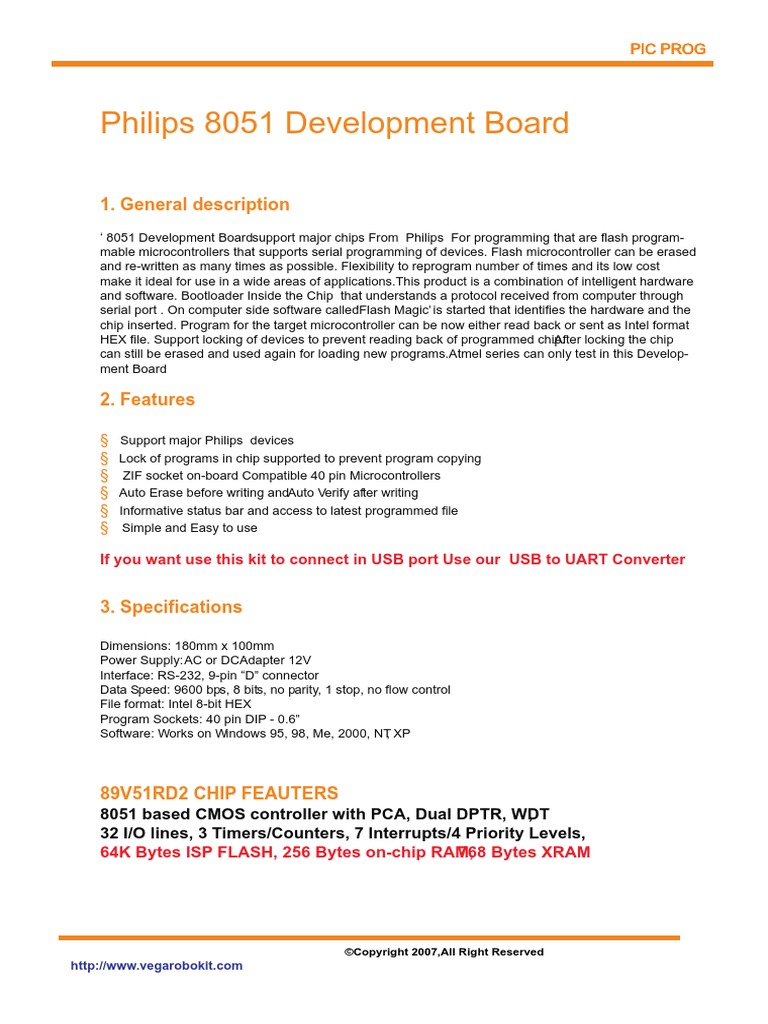 PIC PROG

Philips 8051 Development Board

1. General description

' 8051 Development Boardsupport major chips From Philips For programming that are flash programmable microcontrollers that supports serial programming of devices. Flash microcontroller can be erased and re-written as many times as possible. Flexibility to reprogram number of times and its low cost make it ideal for use in a wide areas of applications.This product is a combination of intelligent hardware and software. Bootloader Inside the Chip that understands a protocol received from computer through serial port . On computer side software calledFlash Magic' is started that identifies the hardware and the chip inserted. Program for the target microcontroller can be now either read back or sent as Intel format HEX file. Support locking of devices to prevent reading back of programmed chip.After locking the chip can still be erased and used again for loading new programs.Atmel series can only test in this Development Board

2. Features

§ Support major Philips devices
§ Lock of programs in chip supported to prevent program copying
§ ZIF socket on-board Compatible 40 pin Microcontrollers
§ Auto Erase before writing andAuto Verify after writing
§ Informative status bar and access to latest programmed file
§ Simple and Easy to use

If you want use this kit to connect in USB port Use our USB to UART Converter

3. Specifications

Dimensions: 180mm x 100mm
Power Supply: AC or DCAdapter 12V
Interface: RS-232, 9-pin "D" connector
Data Speed: 9600 bps, 8 bits, no parity, 1 stop, no flow control
File format: Intel 8-bit HEX
Program Sockets: 40 pin DIP - 0.6"
Software: Works on Windows 95, 98, Me, 2000, NT, XP

89V51RD2 CHIP FEAUTERS
8051 based CMOS controller with PCA, Dual DPTR, WDT
32 I/O lines, 3 Timers/Counters, 7 Interrupts/4 Priority Levels,
64K Bytes ISP FLASH, 256 Bytes on-chip RAM,768 Bytes XRAM

©Copyright 2007,All Right Reserved
http://www.vegarobokit.com